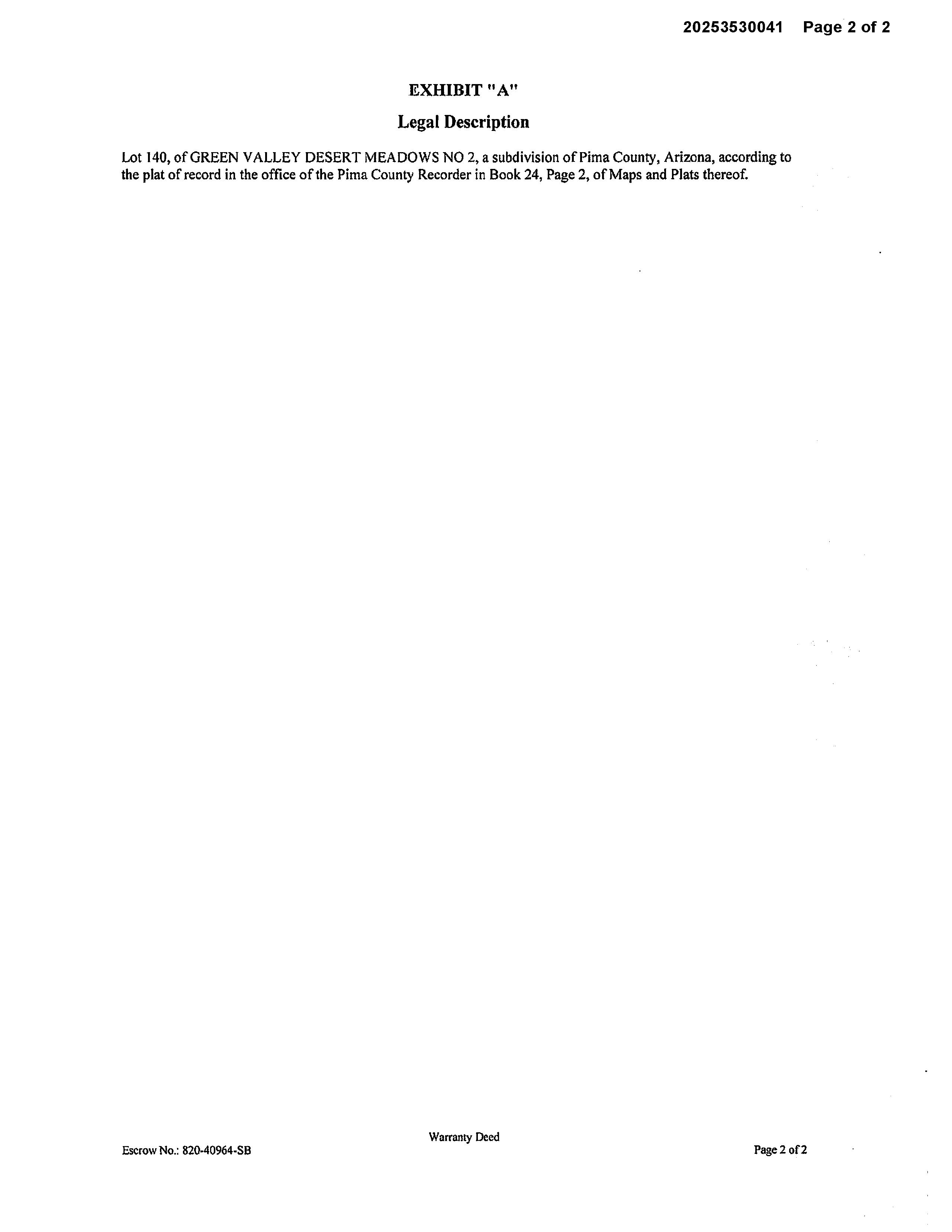 20253530041 Page 2 of 2

EXHIBIT "A"

Legal Description

Lot 140, of GREEN VALLEY DESERT MEADOWS NO 2, a subdivision of Pima County, Arizona, according to the plat of record in the office of the Pima County Recorder in Book 24, Page 2, of Maps and Plats thereof.

Warranty Deed

Escrow No.: 820-40964-SB

Page 2 of 2